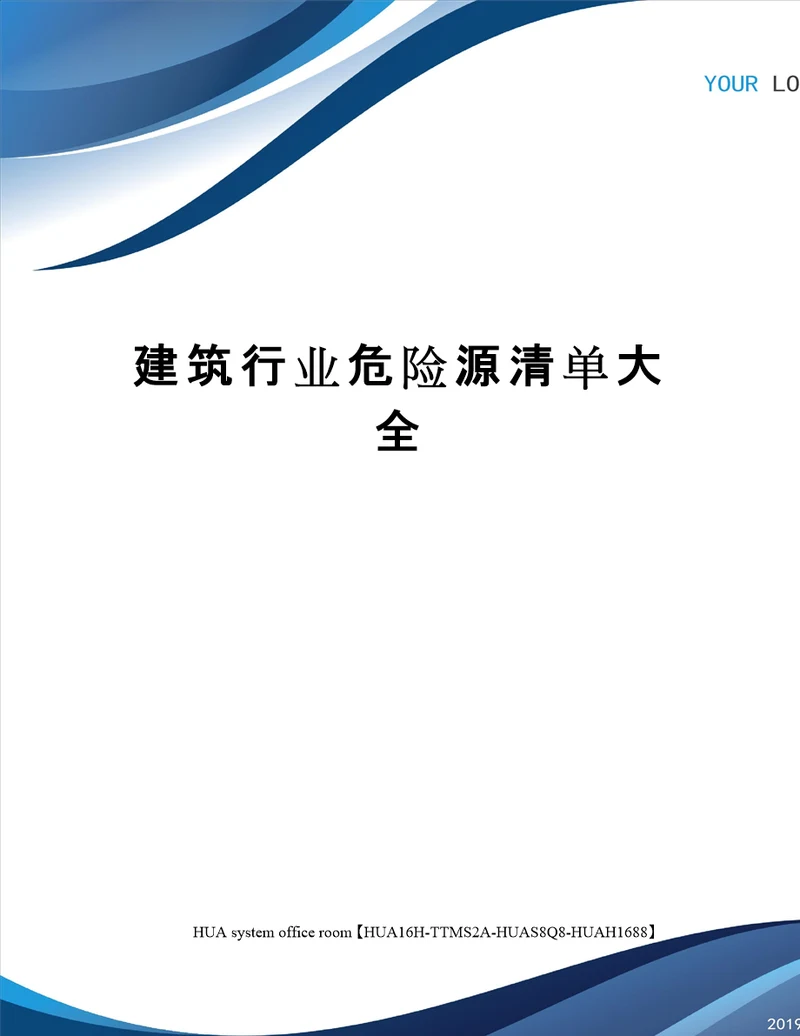 YOUR LO

建筑行业危险源清单大全

HUA system office room【HUA16H-TTMS2A-HUAS8Q8-HUAH1688】

2019